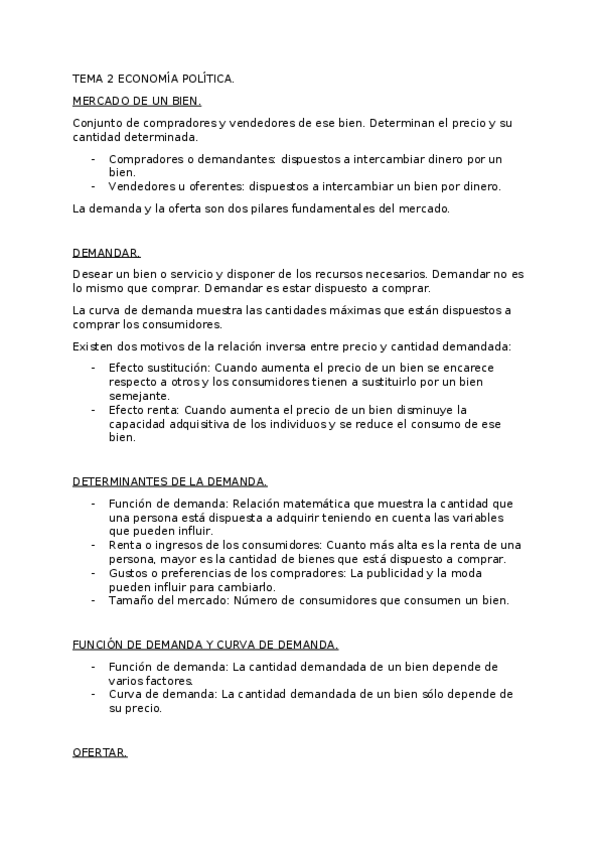 TEMA 2 ECONOMÍA POLÍTICA.

MERCADO DE UN BIEN.

Conjunto de compradores y vendedores de ese bien. Determinan el precio y su cantidad determinada.

- Compradores o demandantes: dispuestos a intercambiar dinero por un bien.
- Vendedores u oferentes: dispuestos a intercambiar un bien por dinero.

La demanda y la oferta son dos pilares fundamentales del mercado.

DEMANDAR.

Desear un bien o servicio y disponer de los recursos necesarios. Demandar no es lo mismo que comprar. Demandar es estar dispuesto a comprar.

La curva de demanda muestra las cantidades máximas que están dispuestos a comprar los consumidores.

Existen dos motivos de la relación inversa entre precio y cantidad demandada:

- Efecto sustitución: Cuando aumenta el precio de un bien se encarece respecto a otros y los consumidores tienen a sustituirlo por un bien semejante.
- Efecto renta: Cuando aumenta el precio de un bien disminuye la capacidad adquisitiva de los individuos y se reduce el consumo de ese bien.

DETERMINANTES DE LA DEMANDA.

- Función de demanda: Relación matemática que muestra la cantidad que una persona está dispuesta a adquirir teniendo en cuenta las variables que pueden influir.
- Renta o ingresos de los consumidores: Cuanto más alta es la renta de una persona, mayor es la cantidad de bienes que está dispuesto a comprar.
- Gustos o preferencias de los compradores: La publicidad y la moda pueden influir para cambiarlo.
- Tamaño del mercado: Número de consumidores que consumen un bien.

FUNCIÓN DE DEMANDA Y CURVA DE DEMANDA.

- Función de demanda: La cantidad demandada de un bien depende de varios factores.
- Curva de demanda: La cantidad demandada de un bien sólo depende de su precio.

OFERTAR.